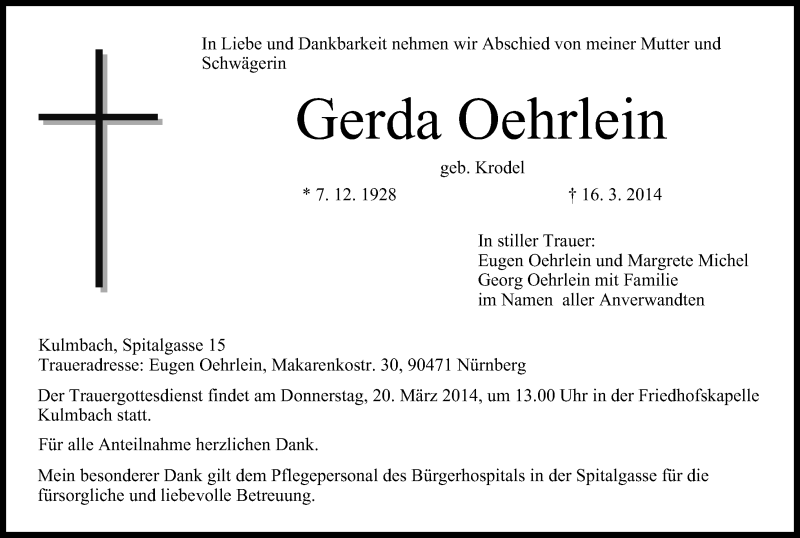 In Liebe und Dankbarkeit nehmen wir Abschied von meiner Mutter und Schwägerin

Gerda Oehrlein

geb. Krodel

* 7. 12. 1928

† 16. 3. 2014

In stiller Trauer:
Eugen Oehrlein und Margrete Michel
Georg Oehrlein mit Familie
im Namen aller Anverwandten

Kulmbach, Spitalgasse 15
Traueradresse: Eugen Oehrlein, Makarenkostr. 30, 90471 Nürnberg

Der Trauergottesdienst findet am Donnerstag, 20. März 2014, um 13.00 Uhr in der Friedhofskapelle Kulmbach statt.

Für alle Anteilnahme herzlichen Dank.

Mein besonderer Dank gilt dem Pflegepersonal des Bürgerhospitals in der Spitalgasse für die fürsorgliche und liebevolle Betreuung.